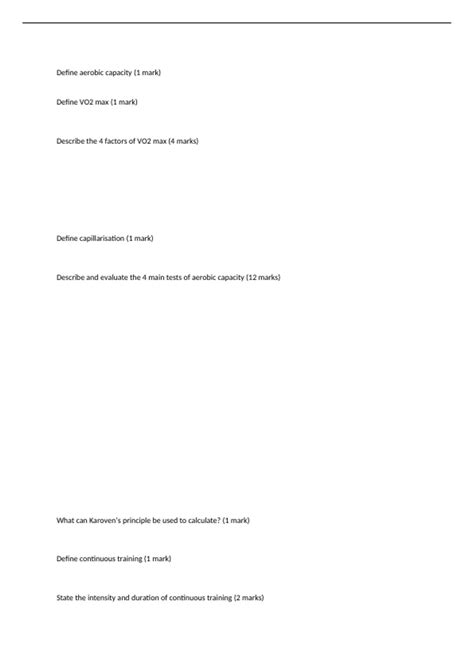 Define aerobic capacity (1 mark)

Define VO2 max (1 mark)

Describe the 4 factors of VO2 max (4 marks)

Define capillarisation (1 mark)

Describe and evaluate the 4 main tests of aerobic capacity (12 marks)

What can Karoven's principle be used to calculate? (1 mark)

Define continuous training (1 mark)

State the intensity and duration of continuous training (2 marks)